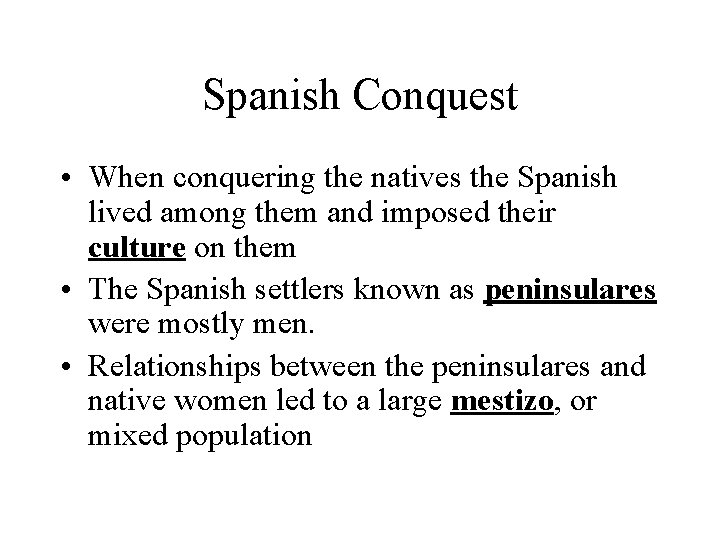 Spanish Conquest

• When conquering the natives the Spanish lived among them and imposed their culture on them
• The Spanish settlers known as peninsulares were mostly men.
• Relationships between the peninsulares and native women led to a large mestizo, or mixed population